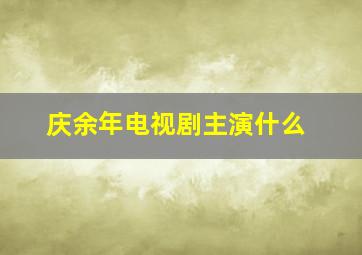 庆余年电视剧主演什么